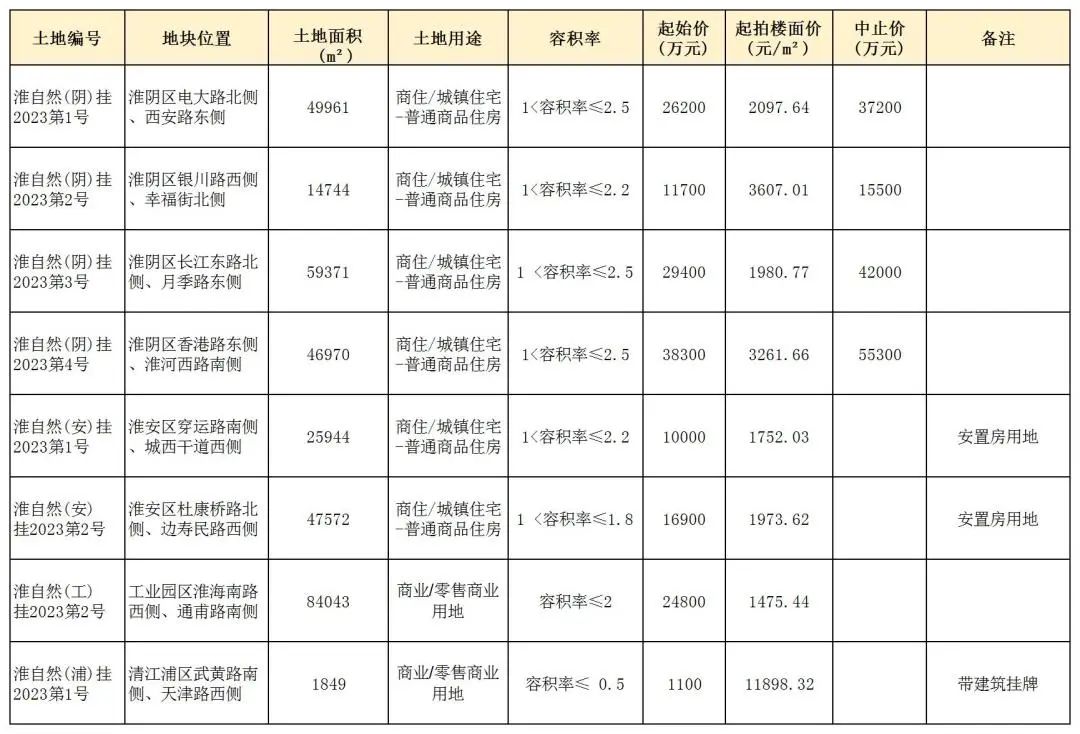 | 土地编号 | 地块位置 | 土地面积（m²） | 土地用途 | 容积率 | 起始价（万元） | 起拍楼面价（元/m²） | 中止价（万元） | 备注 |
|---|---|---|---|---|---|---|---|---|
| 淮自然(阴)挂2023第1号 | 淮阴区电大路北侧、西安路东侧 | 49961 | 商住/城镇住宅-普通商品住房 | 1<容积率≤2.5 | 26200 | 2097.64 | 37200 | |
| 淮自然(阴)挂2023第2号 | 淮阴区银川路西侧、幸福街北侧 | 14744 | 商住/城镇住宅-普通商品住房 | 1<容积率≤2.2 | 11700 | 3607.01 | 15500 | |
| 淮自然(阴)挂2023第3号 | 淮阴区长江东路北侧、月季路东侧 | 59371 | 商住/城镇住宅-普通商品住房 | 1 <容积率≤2.5 | 29400 | 1980.77 | 42000 | |
| 淮自然(阴)挂2023第4号 | 淮阴区香港路东侧、淮河西路南侧 | 46970 | 商住/城镇住宅-普通商品住房 | 1<容积率≤2.5 | 38300 | 3261.66 | 55300 | |
| 淮自然(安)挂2023第1号 | 淮安区穿运路南侧、城西干道西侧 | 25944 | 商住/城镇住宅-普通商品住房 | 1<容积率≤2.2 | 10000 | 1752.03 | | 安置房用地 |
| 淮自然(安)挂2023第2号 | 淮安区杜康桥路北侧、边寿民路西侧 | 47572 | 商住/城镇住宅-普通商品住房 | 1 <容积率≤1.8 | 16900 | 1973.62 | | 安置房用地 |
| 淮自然(工)挂2023第2号 | 工业园区淮海南路西侧、通甫路南侧 | 84043 | 商业/零售商业用地 | 容积率≤2 | 24800 | 1475.44 | | |
| 淮自然(浦)挂2023第1号 | 清江浦区武黄路南侧、天津路西侧 | 1849 | 商业/零售商业用地 | 容积率≤ 0.5 | 1100 | 11898.32 | | 带建筑挂牌 |